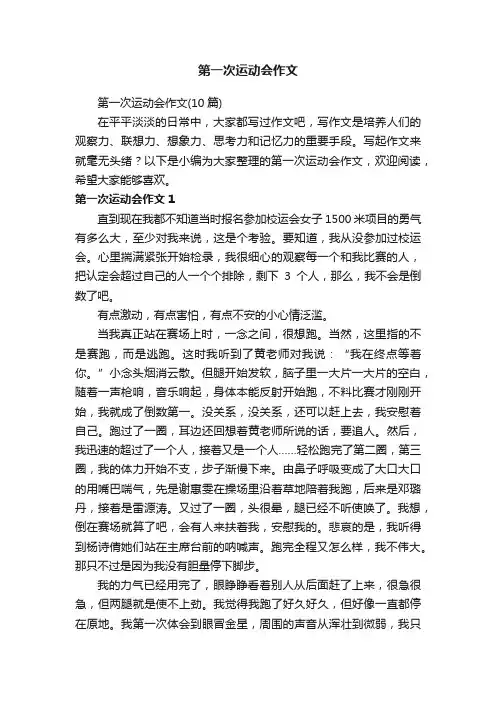 第一次运动会作文

第一次运动会作文(10篇)

在平平淡淡的日常中，大家都写过作文吧，写作文是培养人们的观察力、联想力、想象力、思考力和记忆力的重要手段。写起作文来就毫无头绪？以下是小编为大家整理的第一次运动会作文，欢迎阅读，希望大家能够喜欢。

第一次运动会作文1

直到现在我都不知道当时报名参加校运会女子1500米项目的勇气有多么大，至少对我来说，这是个考验。要知道，我从没参加过校运会。心里揣满紧张开始检录，我很细心的观察每一个和我比赛的人，把认定会超过自己的人一个个排除，剩下 3 个人，那么，我不会是倒数了吧。

有点激动，有点害怕，有点不安的小心情泛滥。

当我真正站在赛场上时，一念之间，很想跑。当然，这里指的不是赛跑，而是逃跑。这时我听到了黄老师对我说：“我在终点等着你。”小念头烟消云散。但腿开始发软，脑子里一大片一大片的空白，随着一声枪响，音乐响起，身体本能反射开始跑，不料比赛才刚刚开始，我就成了倒数第一。没关系，没关系，还可以赶上去，我安慰着自己。跑过了一圈，耳边还回想着黄老师所说的话，要追人。然后，我迅速的超过了一个人，接着又是一个人……轻松跑完了第二圈，第三圈，我的体力开始不支，步子渐慢下来。由鼻子呼吸变成了大口大口的用嘴巴喘气，先是谢惠雯在操场里沿着草地陪着我跑，后来是邓璐丹，接着是雷源涛。又过了一圈，头很晕，腿已经不听使唤了。我想，倒在赛场就算了吧，会有人来扶着我，安慰我的。悲哀的是，我听得到杨诗倩她们站在主席台前的呐喊声。跑完全程又怎么样，我不伟大。那只不过是因为我没有胆量停下脚步。

我的力气已经用完了，眼睁睁看着别人从后面赶了上来，很急很急，但两腿就是使不上劲。我觉得我跑了好久好久，但好像一直都停在原地。我第一次体会到眼冒金星，周围的声音从浑壮到微弱，我只